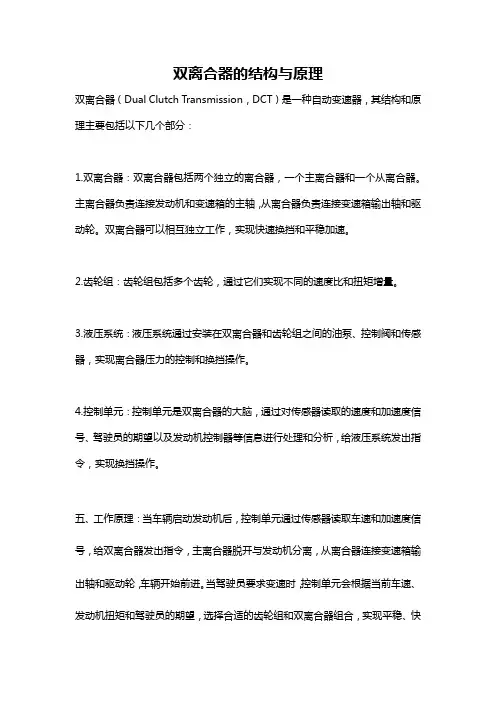 双离合器的结构与原理

双离合器（Dual Clutch Transmission，DCT）是一种自动变速器，其结构和原理主要包括以下几个部分：

1.双离合器：双离合器包括两个独立的离合器，一个主离合器和一个从离合器。主离合器负责连接发动机和变速箱的主轴，从离合器负责连接变速箱输出轴和驱动轮。双离合器可以相互独立工作，实现快速换挡和平稳加速。

2.齿轮组：齿轮组包括多个齿轮，通过它们实现不同的速度比和扭矩增量。

3.液压系统：液压系统通过安装在双离合器和齿轮组之间的油泵、控制阀和传感器，实现离合器压力的控制和换挡操作。

4.控制单元：控制单元是双离合器的大脑，通过对传感器读取的速度和加速度信号、驾驶员的期望以及发动机控制器等信息进行处理和分析，给液压系统发出指令，实现换挡操作。

五、工作原理：当车辆启动发动机后，控制单元通过传感器读取车速和加速度信号，给双离合器发出指令，主离合器脱开与发动机分离，从离合器连接变速箱输出轴和驱动轮，车辆开始前进。当驾驶员要求变速时，控制单元会根据当前车速、发动机扭矩和驾驶员的期望，选择合适的齿轮组和双离合器组合，实现平稳、快